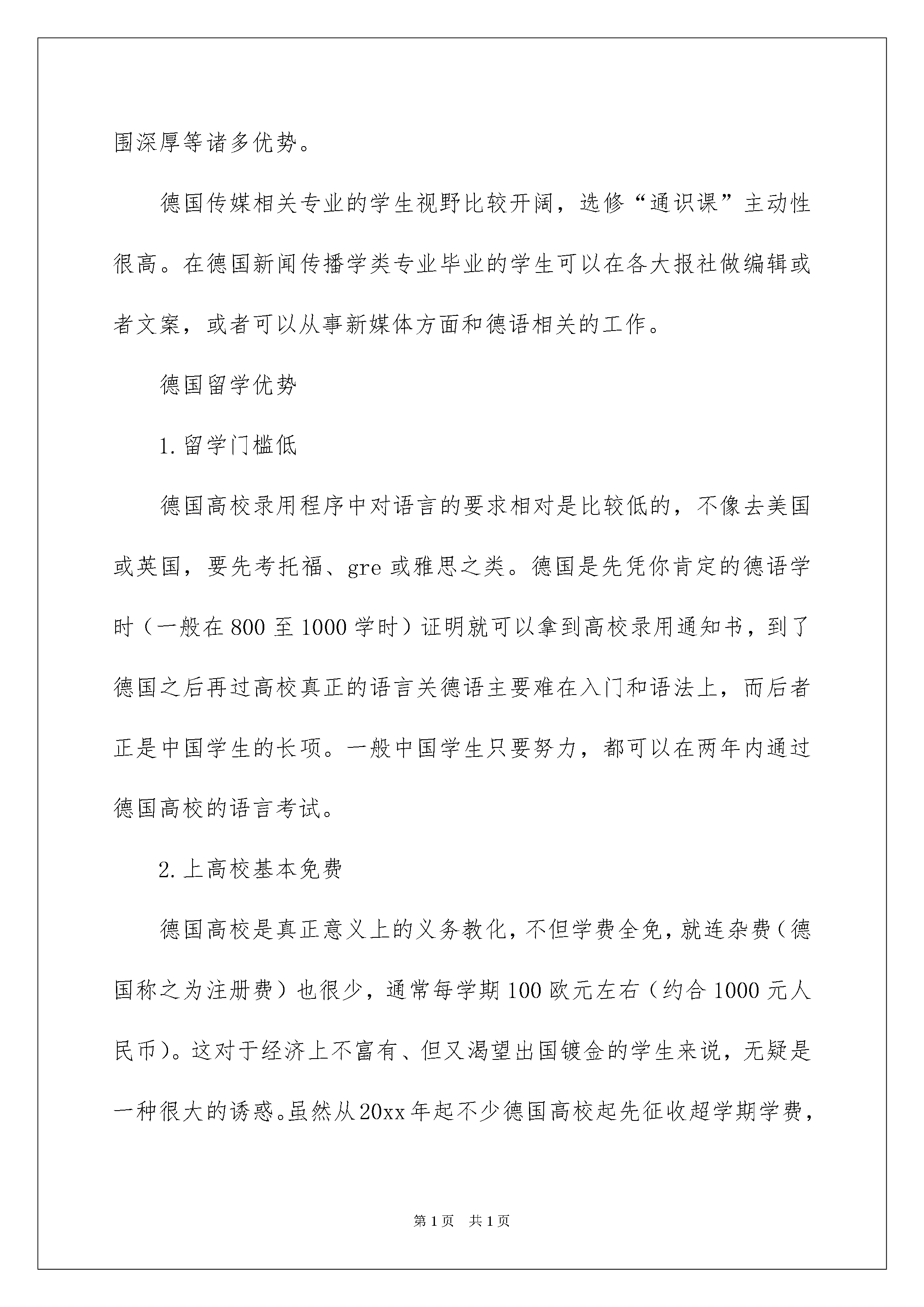 围深厚等诸多优势。

德国传媒相关专业的学生视野比较开阔，选修“通识课”主动性很高。在德国新闻传播学类专业毕业的学生可以在各大报社做编辑或者文案，或者可以从事新媒体方面和德语相关的工作。

德国留学优势

1.留学门槛低

德国高校录用程序中对语言的要求相对是比较低的，不像去美国或英国，要先考托福、gre或雅思之类。德国是先凭你肯定的德语学时（一般在800至1000学时）证明就可以拿到高校录用通知书，到了德国之后再过高校真正的语言关德语主要难在入门和语法上，而后者正是中国学生的长项。一般中国学生只要努力，都可以在两年内通过德国高校的语言考试。

2.上高校基本免费

德国高校是真正意义上的义务教化，不但学费全免，就连杂费（德国称之为注册费）也很少，通常每学期100欧元左右（约合1000元人民币）。这对于经济上不富有、但又渴望出国镀金的学生来说，无疑是一种很大的诱惑。虽然从20xx年起不少德国高校起先征收超学期学费，

第1页 共1页